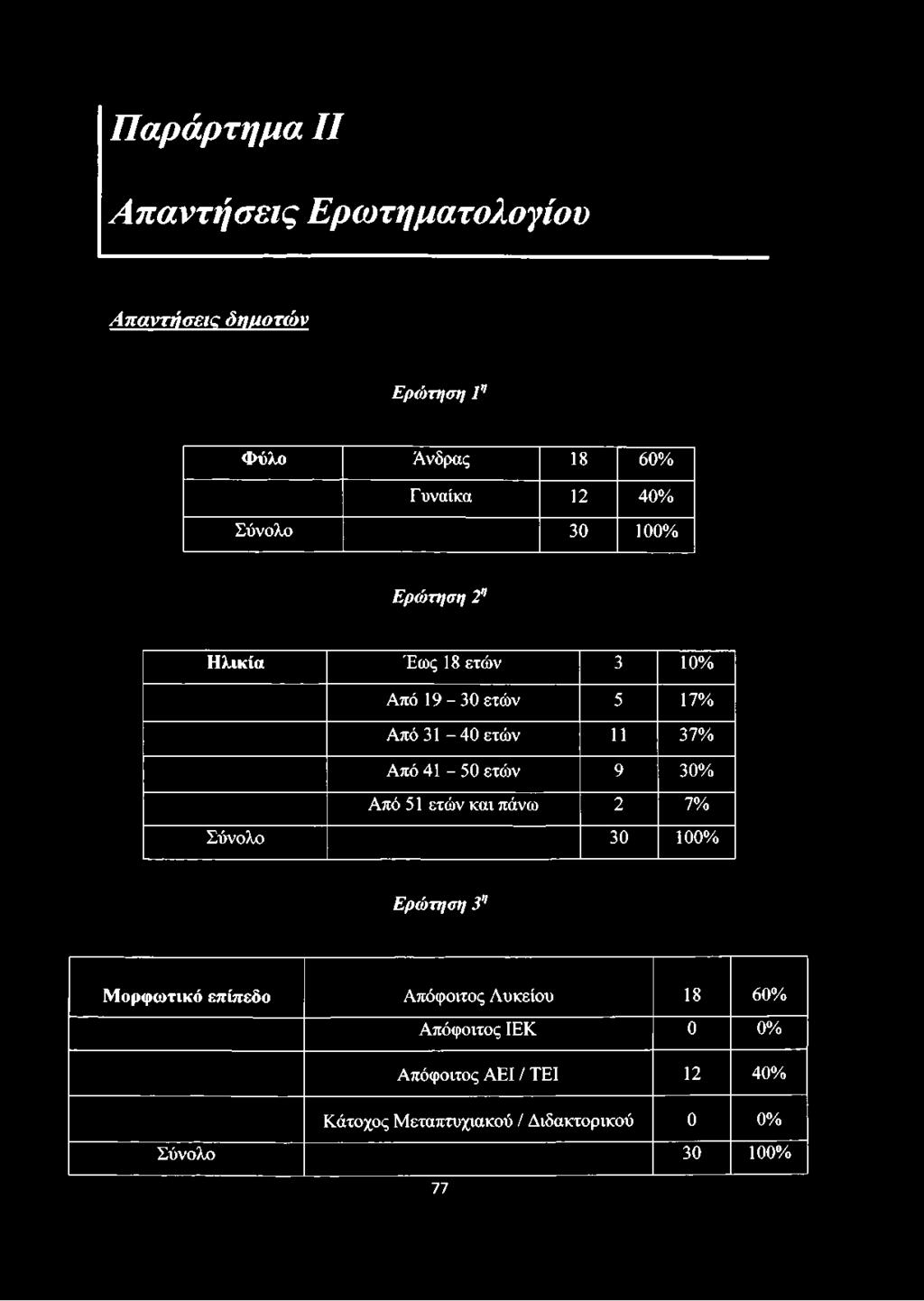 Παράρτημα II

Απαντήσεις Ερωτηματολογίου

Απαντήσεις δημοτών

Ερώτηση $1^η$

| Φύλο | Άνδρας | 18 | 60% |
|---|---|---|---|
| | Γυναίκα | 12 | 40% |
| Σύνολο | | 30 | 100% |

Ερώτηση $2^η$

| Ηλικία | Έως 18 ετών | 3 | 10% |
|---|---|---|---|
| | Από 19 - 30 ετών | 5 | 17% |
| | Από 31 - 40 ετών | 11 | 37% |
| | Από 41 - 50 ετών | 9 | 30% |
| | Από 51 ετών και πάνω | 2 | 7% |
| Σύνολο | | 30 | 100% |

Ερώτηση $3^η$

| Μορφωτικό επίπεδο | Απόφοιτος Λυκείου | 18 | 60% |
|---|---|---|---|
| | Απόφοιτος ΙΕΚ | 0 | 0% |
| | Απόφοιτος ΑΕΙ / ΤΕΙ | 12 | 40% |
| | Κάτοχος Μεταπτυχιακού / Διδακτορικού | 0 | 0% |
| Σύνολο | | 30 | 100% |

77